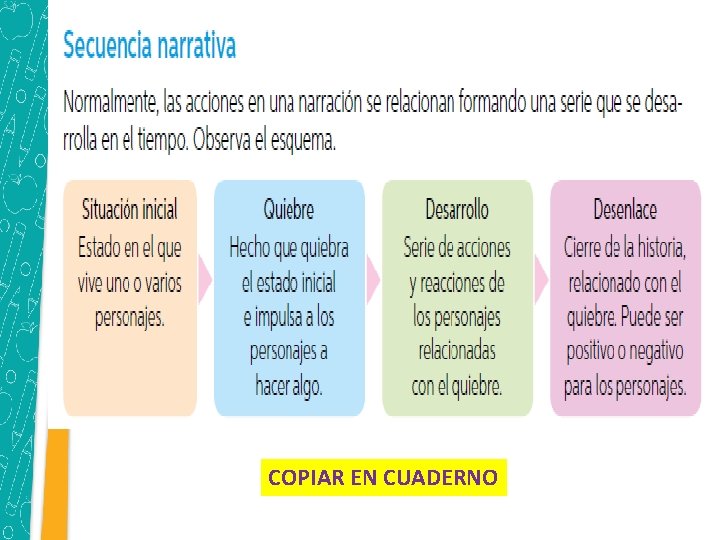 Secuencia narrativa

Normalmente, las acciones en una narración se relacionan formando una serie que se desarrolla en el tiempo. Observa el esquema.

Situación inicial
Estado en el que vive uno o varios personajes.

Quiebre
Hecho que quiebra el estado inicial e impulsa a los personajes a hacer algo.

Desarrollo
Serie de acciones y reacciones de los personajes relacionadas con el quiebre.

Desenlace
Cierre de la historia, relacionado con el quiebre. Puede ser positivo o negativo para los personajes.

COPIAR EN CUADERNO